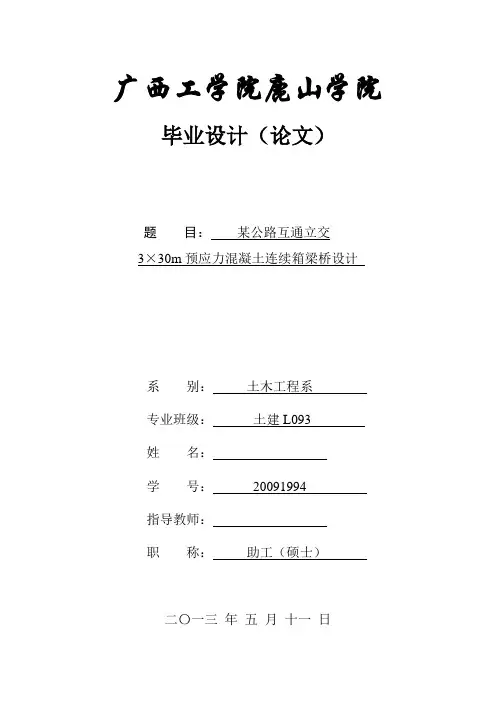 广西工学院鹿山学院

毕业设计（论文）

题　　目：　某公路互通立交
3×30m 预应力混凝土连续箱梁桥设计

系　　别：　土木工程系

专业班级：　土建 L093

姓　　名：

学　　号：　20091994

指导教师：

职　　称：　助工（硕士）

二〇一三 年 五 月 十一 日